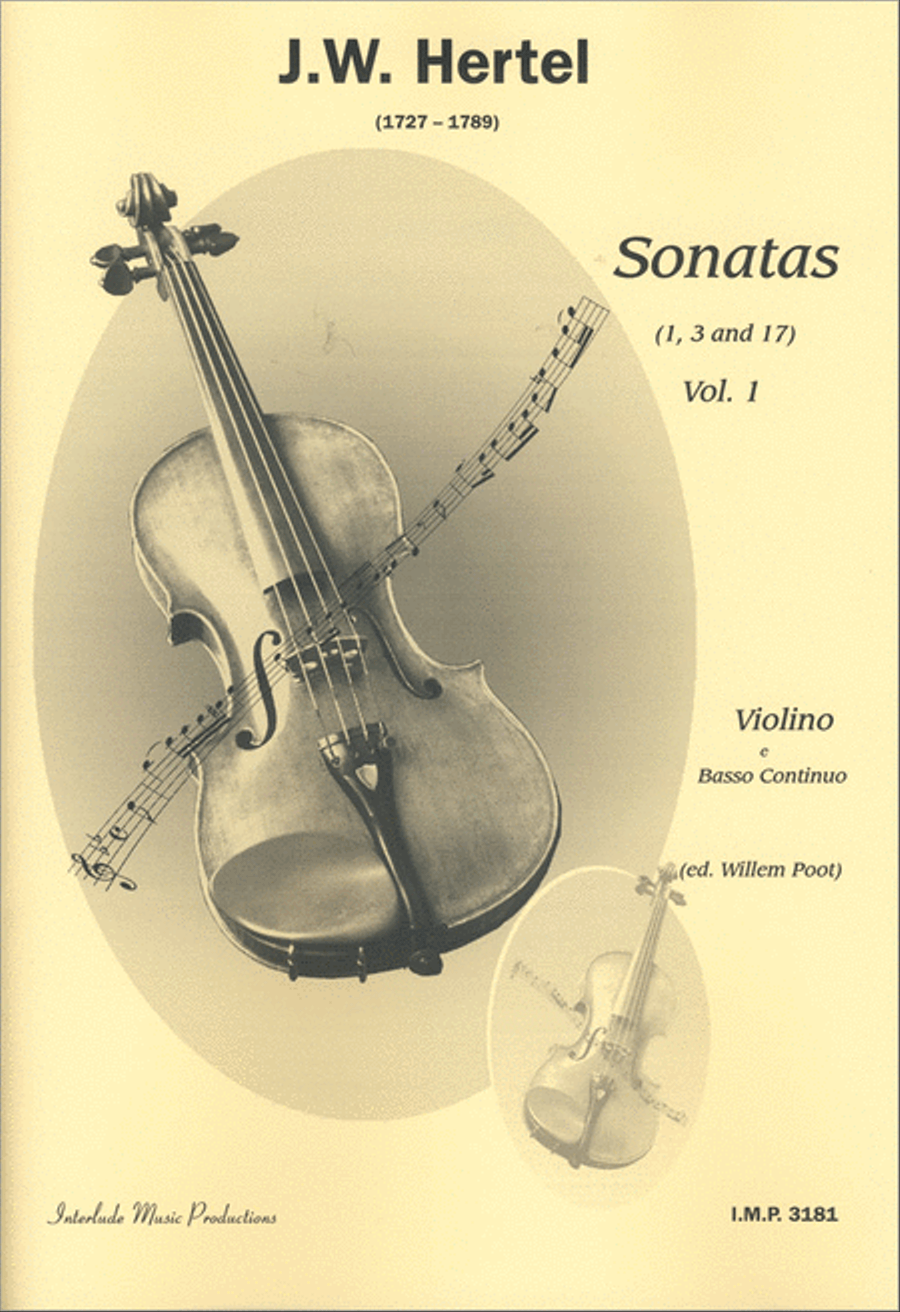 J.W. Hertel

(1727 – 1789)

Sonatas

(1, 3 and 17)

Vol. 1

Violino
e
Basso Continuo

(ed. Willem Poot)

Interlude Music Productions

I.M.P. 3181